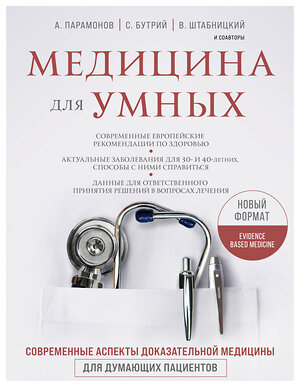 А. ПАРАМОНОВ | С. БУТРИЙ | В. ШТАБНИЦКИЙ
И СОАВТОРЫ

МЕДИЦИНА
ДЛЯ УМНЫХ

СОВРЕМЕННЫЕ ЕВРОПЕЙСКИЕ РЕКОМЕНДАЦИИ ПО ЗДОРОВЬЮ

АКТУАЛЬНЫЕ ЗАБОЛЕВАНИЯ ДЛЯ 30- И 40-ЛЕТНИХ, СПОСОБЫ С НИМИ СПРАВИТЬСЯ

ДАННЫЕ ДЛЯ ОТВЕТСТВЕННОГО ПРИНЯТИЯ РЕШЕНИЙ В ВОПРОСАХ ЛЕЧЕНИЯ

НОВЫЙ ФОРМАТ
EVIDENCE BASED MEDICINE

СОВРЕМЕННЫЕ АСПЕКТЫ ДОКАЗАТЕЛЬНОЙ МЕДИЦИНЫ
ДЛЯ ДУМАЮЩИХ ПАЦИЕНТОВ